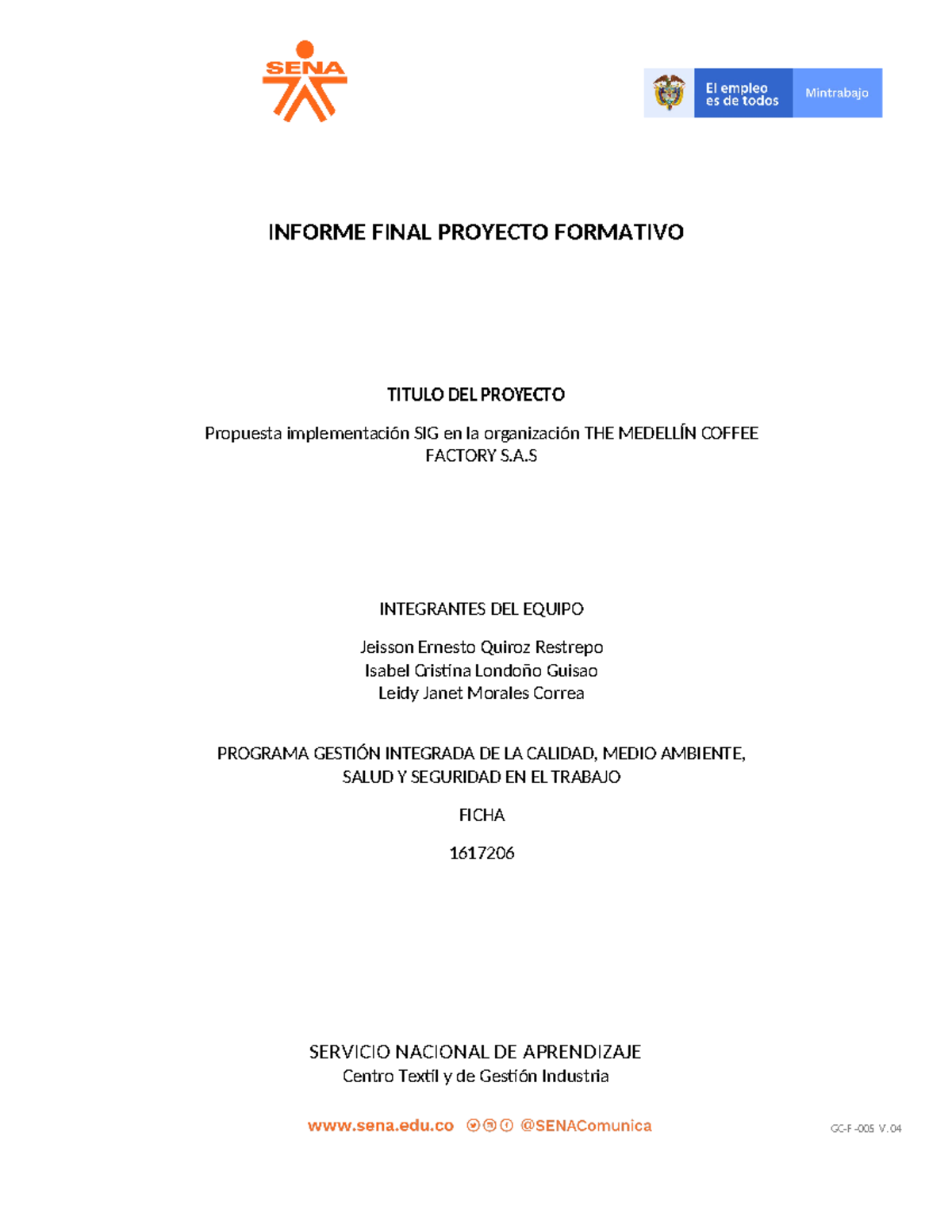 SENA

El empleo es de todos

Mintrabajo

INFORME FINAL PROYECTO FORMATIVO

TITULO DEL PROYECTO

Propuesta implementación SIG en la organización THE MEDELLÍN COFFEE FACTORY S.A.S

INTEGRANTES DEL EQUIPO

Jeisson Ernesto Quiroz Restrepo
Isabel Cristina Londoño Guisao
Leidy Janet Morales Correa

PROGRAMA GESTIÓN INTEGRADA DE LA CALIDAD, MEDIO AMBIENTE, SALUD Y SEGURIDAD EN EL TRABAJO

FICHA

1617206

SERVICIO NACIONAL DE APRENDIZAJE
Centro Textil y de Gestión Industria

www.sena.edu.co @SENAComunica

GC-F -005 V. 04